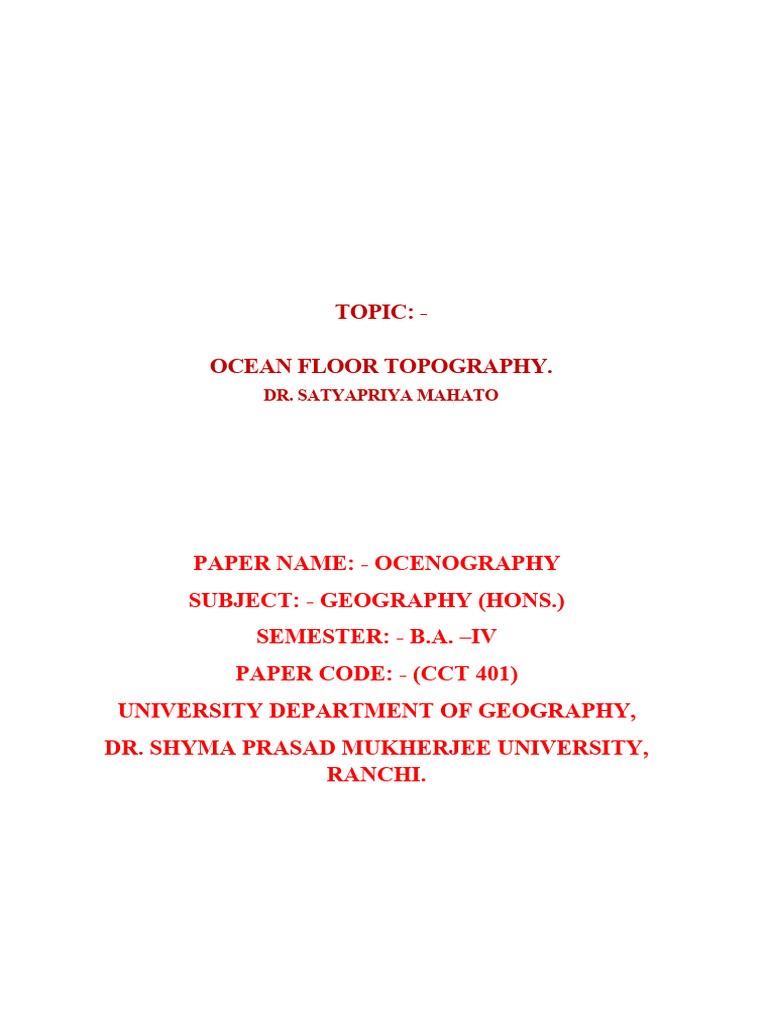 TOPIC: -

OCEAN FLOOR TOPOGRAPHY.

DR. SATYAPRIYA MAHATO

PAPER NAME: - OCENOGRAPHY

SUBJECT: - GEOGRAPHY (HONS.)

SEMESTER: - B.A. –IV

PAPER CODE: - (CCT 401)

UNIVERSITY DEPARTMENT OF GEOGRAPHY,

DR. SHYMA PRASAD MUKHERJEE UNIVERSITY, RANCHI.